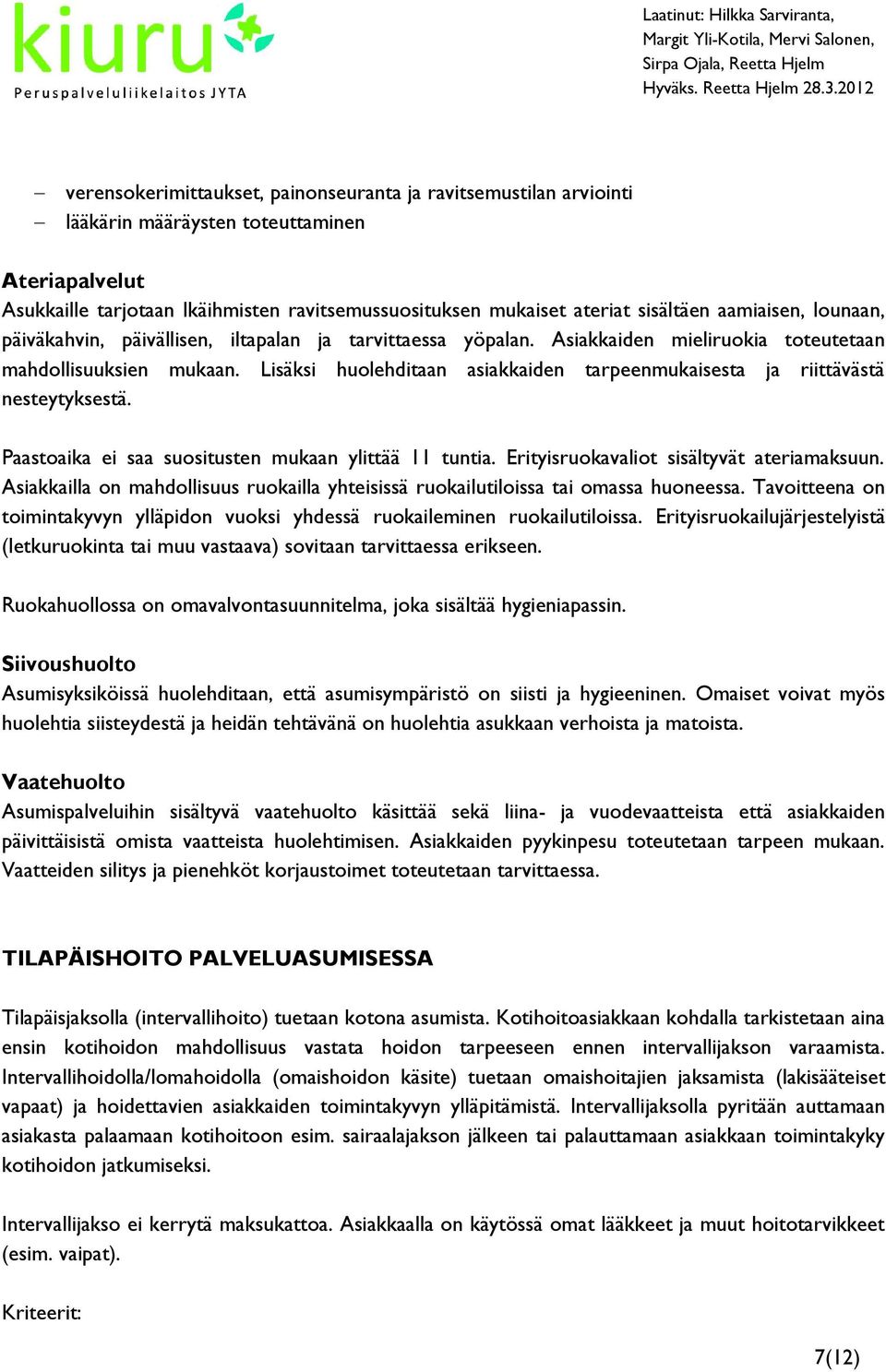 kiuru
Peruspalveluliikelaitos JYTA

Laatinut: Hilkka Sarviranta,
Margit Yli-Kotila, Mervi Salonen,
Sirpa Ojala, Reetta Hjelm
Hyväks. Reetta Hjelm 28.3.2012

– verensokerimittaukset, painonseuranta ja ravitsemustilan arviointi
– lääkärin määräysten toteuttaminen

Ateriapalvelut
Asukkaille tarjotaan Ikäihmisten ravitsemussuosituksen mukaiset ateriat sisältäen aamiaisen, lounaan, päiväkahvin, päivällisen, iltapalan ja tarvittaessa yöpalan. Asiakkaiden mieliruokia toteutetaan mahdollisuuksien mukaan. Lisäksi huolehditaan asiakkaiden tarpeenmukaisesta ja riittävästä nesteytyksestä.

Paastoaika ei saa suositusten mukaan ylittää 11 tuntia. Erityisruokavaliot sisältyvät ateriamaksuun. Asiakkailla on mahdollisuus ruokailla yhteisissä ruokailutiloissa tai omassa huoneessa. Tavoitteena on toimintakyvyn ylläpidon vuoksi yhdessä ruokaileminen ruokailutiloissa. Erityisruokailujärjestelyistä (letkuruokinta tai muu vastaava) sovitaan tarvittaessa erikseen.

Ruokahuollossa on omavalvontasuunnitelma, joka sisältää hygieniapassin.

Siivoushuolto
Asumisyksiköissä huolehditaan, että asumisympäristö on siisti ja hygieeninen. Omaiset voivat myös huolehtia siisteydestä ja heidän tehtävänä on huolehtia asukkaan verhoista ja matoista.

Vaatehuolto
Asumispalveluihin sisältyvä vaatehuolto käsittää sekä liina- ja vuodevaatteista että asiakkaiden päivittäisistä omista vaatteista huolehtimisen. Asiakkaiden pyykinpesu toteutetaan tarpeen mukaan. Vaatteiden silitys ja pienehköt korjaustoimet toteutetaan tarvittaessa.

TILAPÄISHOITO PALVELUASUMISESSA

Tilapäisjaksolla (intervallihoito) tuetaan kotona asumista. Kotihoitoasiakkaan kohdalla tarkistetaan aina ensin kotihoidon mahdollisuus vastata hoidon tarpeeseen ennen intervallijakson varaamista. Intervallihoidolla/lomahoidolla (omaishoidon käsite) tuetaan omaishoitajien jaksamista (lakisääteiset vapaat) ja hoidettavien asiakkaiden toimintakyvyn ylläpitämistä. Intervallijaksolla pyritään auttamaan asiakasta palaamaan kotihoitoon esim. sairaalajakson jälkeen tai palauttamaan asiakkaan toimintakyky kotihoidon jatkumiseksi.

Intervallijakso ei kerrytä maksukattoa. Asiakkaalla on käytössä omat lääkkeet ja muut hoitotarvikkeet (esim. vaipat).

Kriteerit:

7(12)